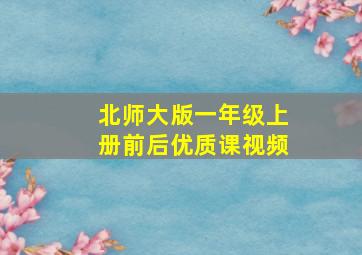 北师大版一年级上册前后优质课视频